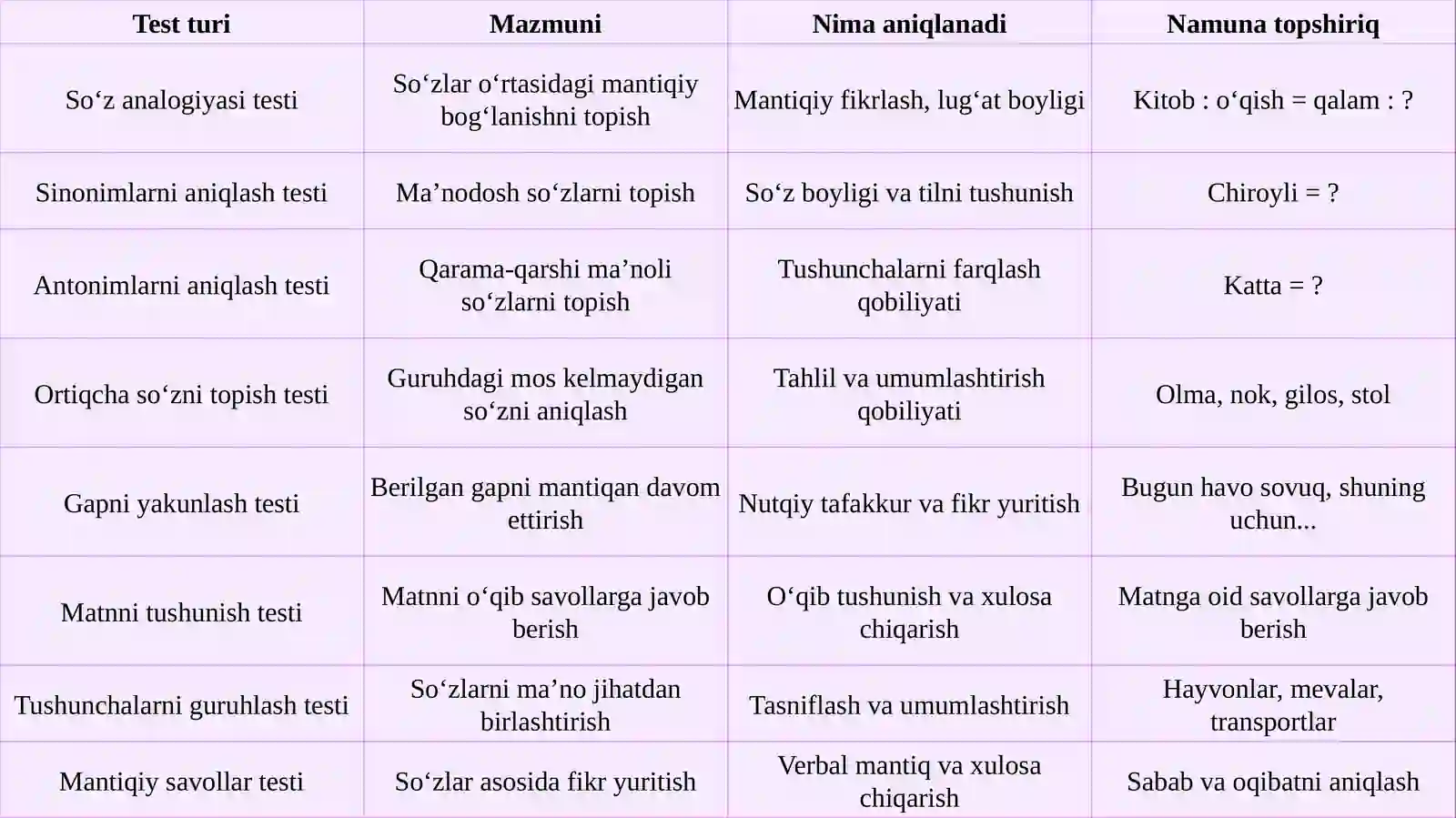 | Test turi | Mazmuni | Nima aniqlanadi | Namuna topshiriq |
|---|---|---|---|
| So'z analogiyasi testi | So'zlar o'rtasidagi mantiqiy bog'lanishni topish | Mantiqiy fikrlash, lug'at boyligi | Kitob : o'qish = qalam : ? |
| Sinonimlarni aniqlash testi | Ma'nodosh so'zlarni topish | So'z boyligi va tilni tushunish | Chiroyli = ? |
| Antonimlarni aniqlash testi | Qarama-qarshi ma'noli so'zlarni topish | Tushunchalarni farqlash qobiliyati | Katta = ? |
| Ortiqcha so'zni topish testi | Guruhdagi mos kelmaydigan so'zni aniqlash | Tahlil va umumlashtirish qobiliyati | Olma, nok, gilos, stol |
| Gapni yakunlash testi | Berilgan gapni mantiqan davom ettirish | Nutqiy tafakkur va fikr yuritish | Bugun havo sovuq, shuning uchun... |
| Matnni tushunish testi | Matnni o'qib savollarga javob berish | O'qib tushunish va xulosa chiqarish | Matnga oid savollarga javob berish |
| Tushunchalarni guruhlash testi | So'zlarni ma'no jihatdan birlashtirish | Tasniflash va umumlashtirish | Hayvonlar, mevalar, transportlar |
| Mantiqiy savollar testi | So'zlar asosida fikr yuritish | Verbal mantiq va xulosa chiqarish | Sabab va oqibatni aniqlash |